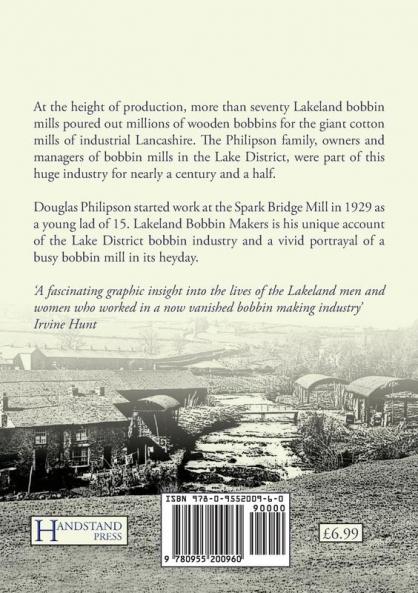 At the height of production, more than seventy Lakeland bobbin mills poured out millions of wooden bobbins for the giant cotton mills of industrial Lancashire. The Philipson family, owners and managers of bobbin mills in the Lake District, were part of this huge industry for nearly a century and a half.

Douglas Philipson started work at the Spark Bridge Mill in 1929 as a young lad of 15. Lakeland Bobbin Makers is his unique account of the Lake District bobbin industry and a vivid portrayal of a busy bobbin mill in its heyday.

'A fascinating graphic insight into the lives of the Lakeland men and women who worked in a now vanished bobbin making industry'
Irvine Hunt

HANDSTAND
PRESS

ISBN 978-0-9552009-6-0
90000
9 780955 200960

£6.99